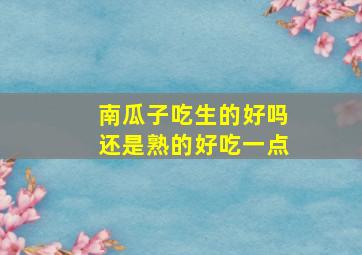 南瓜子吃生的好吗
还是熟的好吃一点